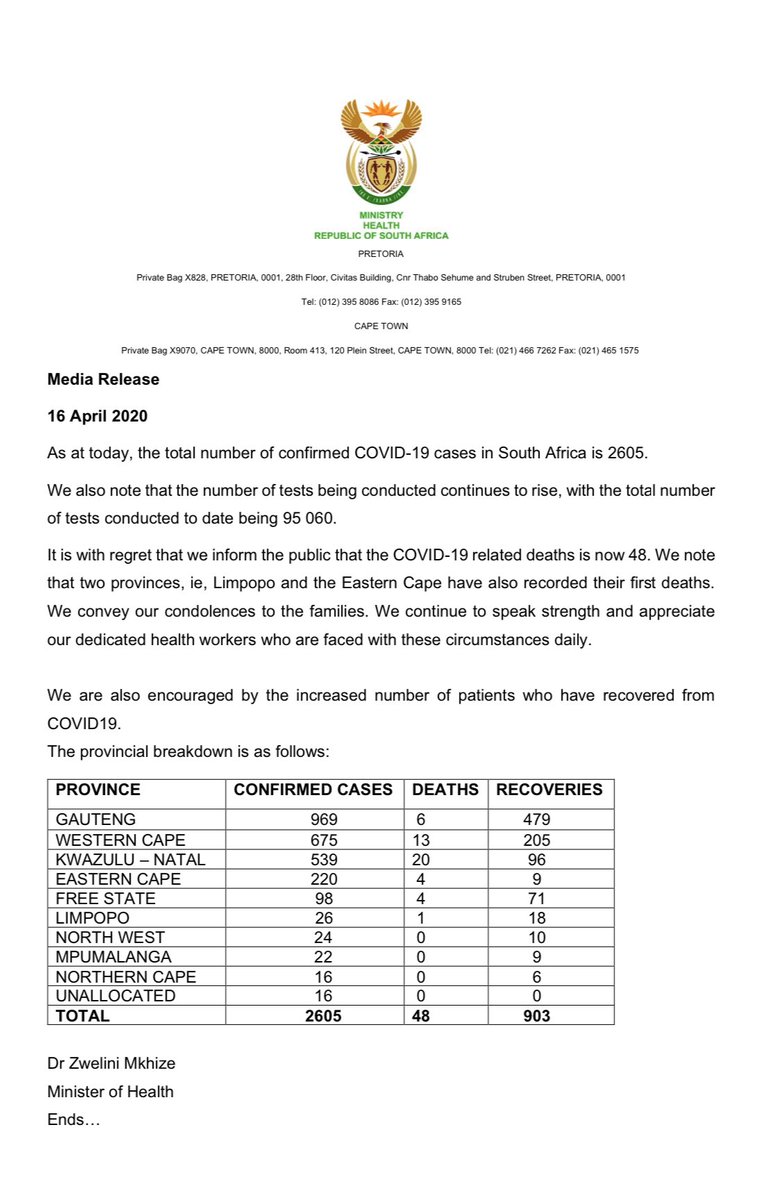 MINISTRY
HEALTH
REPUBLIC OF SOUTH AFRICA

PRETORIA

Private Bag X828, PRETORIA, 0001, 28th Floor, Civitas Building, Cnr Thabo Sehume and Struben Street, PRETORIA, 0001

Tel: (012) 395 8086 Fax: (012) 395 9165

CAPE TOWN

Private Bag X9070, CAPE TOWN, 8000, Room 413, 120 Plein Street, CAPE TOWN, 8000 Tel: (021) 466 7262 Fax: (021) 465 1575

Media Release

16 April 2020

As at today, the total number of confirmed COVID-19 cases in South Africa is 2605.

We also note that the number of tests being conducted continues to rise, with the total number of tests conducted to date being 95 060.

It is with regret that we inform the public that the COVID-19 related deaths is now 48. We note that two provinces, ie, Limpopo and the Eastern Cape have also recorded their first deaths. We convey our condolences to the families. We continue to speak strength and appreciate our dedicated health workers who are faced with these circumstances daily.

We are also encouraged by the increased number of patients who have recovered from COVID19.

The provincial breakdown is as follows:

| PROVINCE | CONFIRMED CASES | DEATHS | RECOVERIES |
|---|---|---|---|
| GAUTENG | 969 | 6 | 479 |
| WESTERN CAPE | 675 | 13 | 205 |
| KWAZULU – NATAL | 539 | 20 | 96 |
| EASTERN CAPE | 220 | 4 | 9 |
| FREE STATE | 98 | 4 | 71 |
| LIMPOPO | 26 | 1 | 18 |
| NORTH WEST | 24 | 0 | 10 |
| MPUMALANGA | 22 | 0 | 9 |
| NORTHERN CAPE | 16 | 0 | 6 |
| UNALLOCATED | 16 | 0 | 0 |
| TOTAL | 2605 | 48 | 903 |

Dr Zwelini Mkhize
Minister of Health
Ends…